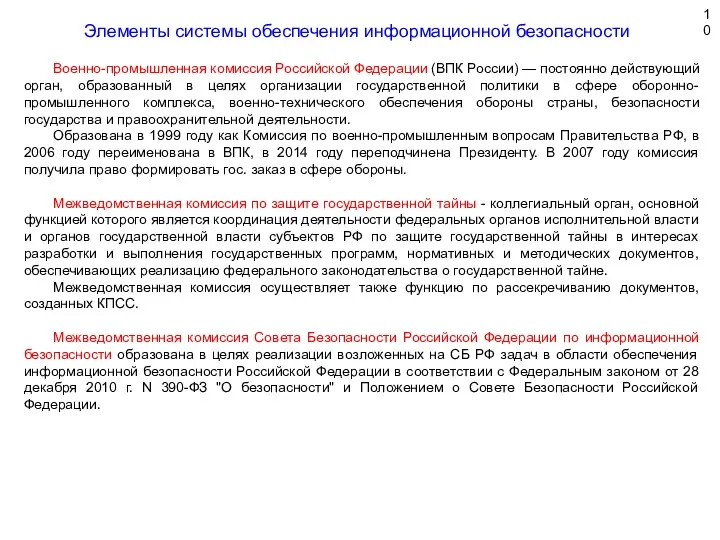 10

Элементы системы обеспечения информационной безопасности

Военно-промышленная комиссия Российской Федерации (ВПК России) — постоянно действующий орган, образованный в целях организации государственной политики в сфере оборонно-промышленного комплекса, военно-технического обеспечения обороны страны, безопасности государства и правоохранительной деятельности.

Образована в 1999 году как Комиссия по военно-промышленным вопросам Правительства РФ, в 2006 году переименована в ВПК, в 2014 году переподчинена Президенту. В 2007 году комиссия получила право формировать гос. заказ в сфере обороны.

Межведомственная комиссия по защите государственной тайны - коллегиальный орган, основной функцией которого является координация деятельности федеральных органов исполнительной власти и органов государственной власти субъектов РФ по защите государственной тайны в интересах разработки и выполнения государственных программ, нормативных и методических документов, обеспечивающих реализацию федерального законодательства о государственной тайне.

Межведомственная комиссия осуществляет также функцию по рассекречиванию документов, созданных КПСС.

Межведомственная комиссия Совета Безопасности Российской Федерации по информационной безопасности образована в целях реализации возложенных на СБ РФ задач в области обеспечения информационной безопасности Российской Федерации в соответствии с Федеральным законом от 28 декабря 2010 г. N 390-ФЗ "О безопасности" и Положением о Совете Безопасности Российской Федерации.